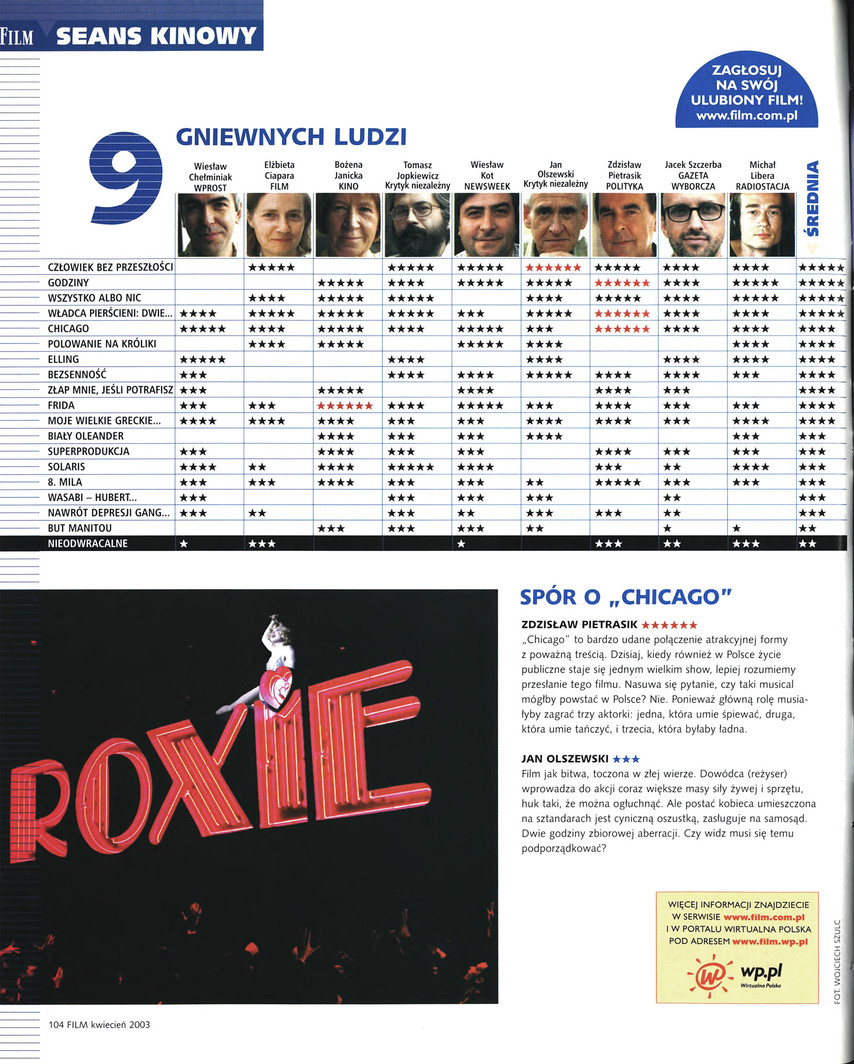 FILM SEANS KINOWY

ZAGŁOSUJ NA SWÓJ ULUBIONY FILM! www.film.com.pl

9 GNIEWNYCH LUDZI

| | Wiesław Chełminiak WPROST | Elżbieta Ciapara FILM | Bożena Janicka KINO | Tomasz Jopkiewicz Krytyk niezależny | Wiesław Kot NEWSWEEK | Jan Olszewski Krytyk niezależny | Zdzisław Pietrasik POLITYKA | Jacek Szczerba GAZETA WYBORCZA | Michał Libera RADIOSTACJA | ŚREDNIA |
|---|---|---|---|---|---|---|---|---|---|---|
| CZŁOWIEK BEZ PRZESZŁOŚCI | | ★★★★★ | | ★★★★★ | ★★★★★ | ★★★★★★ | ★★★★★ | ★★★★ | ★★★★ | ★★★★★ |
| GODZINY | | | ★★★★★ | ★★★★ | ★★★★★ | ★★★★★ | ★★★★★★ | ★★★★ | ★★★★★ | ★★★★★ |
| WSZYSTKO ALBO NIC | | ★★★★ | ★★★★★ | ★★★★★ | | ★★★★ | ★★★★★ | ★★★★ | ★★★★★ | ★★★★★ |
| WŁADCA PIERŚCIENI: DWIE... | ★★★★ | ★★★★★ | ★★★★★ | ★★★★★ | ★★★ | ★★★★★ | ★★★★★★ | ★★★★ | ★★★★ | ★★★★★ |
| CHICAGO | ★★★★★ | ★★★★ | ★★★★★ | ★★★★ | ★★★★★ | ★★★ | ★★★★★★ | ★★★★ | ★★★★ | ★★★★ |
| POLOWANIE NA KRÓLIKI | | ★★★★ | ★★★★★ | | ★★★★★ | ★★★★ | | | ★★★★ | ★★★★ |
| ELLING | ★★★★★ | | | ★★★★ | | ★★★★ | | ★★★★ | ★★★★ | ★★★★ |
| BEZSENNOŚĆ | ★★★ | | | ★★★★ | ★★★★ | ★★★★★ | ★★★★ | ★★★★ | ★★★ | ★★★★ |
| ZŁAP MNIE, JEŚLI POTRAFISZ | ★★★ | | ★★★★★ | | ★★★★ | | ★★★★ | ★★★ | | ★★★★ |
| FRIDA | ★★★ | ★★★ | ★★★★★★ | ★★★★ | ★★★★★ | ★★★ | ★★★★ | ★★★ | ★★★ | ★★★★ |
| MOJE WIELKIE GRECKIE... | ★★★★ | ★★★★ | ★★★★ | ★★★ | ★★★ | ★★★★ | ★★★★ | ★★★ | ★★★★ | ★★★★ |
| BIAŁY OLEANDER | | | ★★★★ | ★★★ | ★★★ | ★★★★ | | | ★★★ | ★★★ |
| SUPERPRODUKCJA | ★★★ | | ★★★★ | ★★★ | ★★★ | | ★★★★ | ★★★ | ★★★ | ★★★ |
| SOLARIS | ★★★★ | ★★ | ★★★★ | ★★★★★ | ★★★★ | | ★★★ | ★★ | ★★★★ | ★★★ |
| 8. MILA | ★★★ | ★★★ | ★★★★ | ★★★ | ★★★ | ★★ | ★★★★★ | ★★★ | ★★★ | ★★★ |
| WASABI – HUBERT... | ★★★ | | | ★★★ | ★★★ | ★★★ | | ★★ | | ★★★ |
| NAWRÓT DEPRESJI GANG... | ★★★ | ★★ | | ★★★ | ★★ | ★★★ | ★★★ | ★★ | | ★★★ |
| BUT MANITOU | | | ★★★ | ★★★ | ★★★ | ★★ | | ★ | ★ | ★★ |
| NIEODWRACALNE | ★ | ★★★ | | | ★ | | ★★★ | ★★ | ★★★ | ★★ |

ROXIE

SPÓR O „CHICAGO"

ZDZISŁAW PIETRASIK ★★★★★★
„Chicago" to bardzo udane połączenie atrakcyjnej formy z poważną treścią. Dzisiaj, kiedy również w Polsce życie publiczne staje się jednym wielkim show, lepiej rozumiemy przesłanie tego filmu. Nasuwa się pytanie, czy taki musical mógłby powstać w Polsce? Nie. Ponieważ główną rolę musiałyby zagrać trzy aktorki: jedna, która umie śpiewać, druga, która umie tańczyć, i trzecia, która byłaby ładna.

JAN OLSZEWSKI ★★★
Film jak bitwa, toczona w złej wierze. Dowódca (reżyser) wprowadza do akcji coraz większe masy siły żywej i sprzętu, huk taki, że można ogłuchnąć. Ale postać kobieca umieszczona na sztandarach jest cyniczną oszustką, zasługuje na samosąd. Dwie godziny zbiorowej aberracji. Czy widz musi się temu podporządkować?

WIĘCEJ INFORMACJI ZNAJDZIECIE W SERWISIE www.film.com.pl I W PORTALU WIRTUALNA POLSKA POD ADRESEM www.film.wp.pl

wp.pl Wirtualna Polska

FOT. WOJCIECH SZULC

104 FILM kwiecień 2003